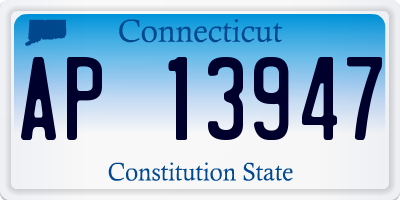 Connecticut

AP 13947

Constitution State